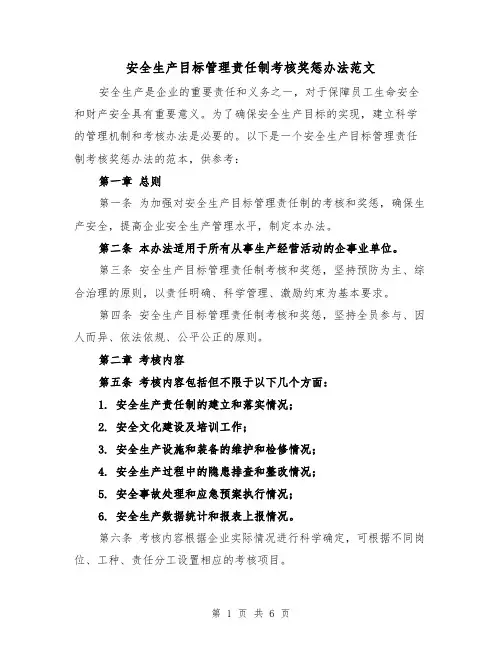 安全生产目标管理责任制考核奖惩办法范文

安全生产是企业的重要责任和义务之一，对于保障员工生命安全和财产安全具有重要意义。为了确保安全生产目标的实现，建立科学的管理机制和考核办法是必要的。以下是一个安全生产目标管理责任制考核奖惩办法的范本，供参考：

第一章 总则

第一条 为加强对安全生产目标管理责任制的考核和奖惩，确保生产安全，提高企业安全生产管理水平，制定本办法。

第二条 本办法适用于所有从事生产经营活动的企事业单位。

第三条 安全生产目标管理责任制考核和奖惩，坚持预防为主、综合治理的原则，以责任明确、科学管理、激励约束为基本要求。

第四条 安全生产目标管理责任制考核和奖惩，坚持全员参与、因人而异、依法依规、公平公正的原则。

第二章 考核内容

第五条 考核内容包括但不限于以下几个方面：

1. 安全生产责任制的建立和落实情况；

2. 安全文化建设及培训工作；

3. 安全生产设施和装备的维护和检修情况；

4. 安全生产过程中的隐患排查和整改情况；

5. 安全事故处理和应急预案执行情况；

6. 安全生产数据统计和报表上报情况。

第六条 考核内容根据企业实际情况进行科学确定，可根据不同岗位、工种、责任分工设置相应的考核项目。

第 1 页 共 6 页